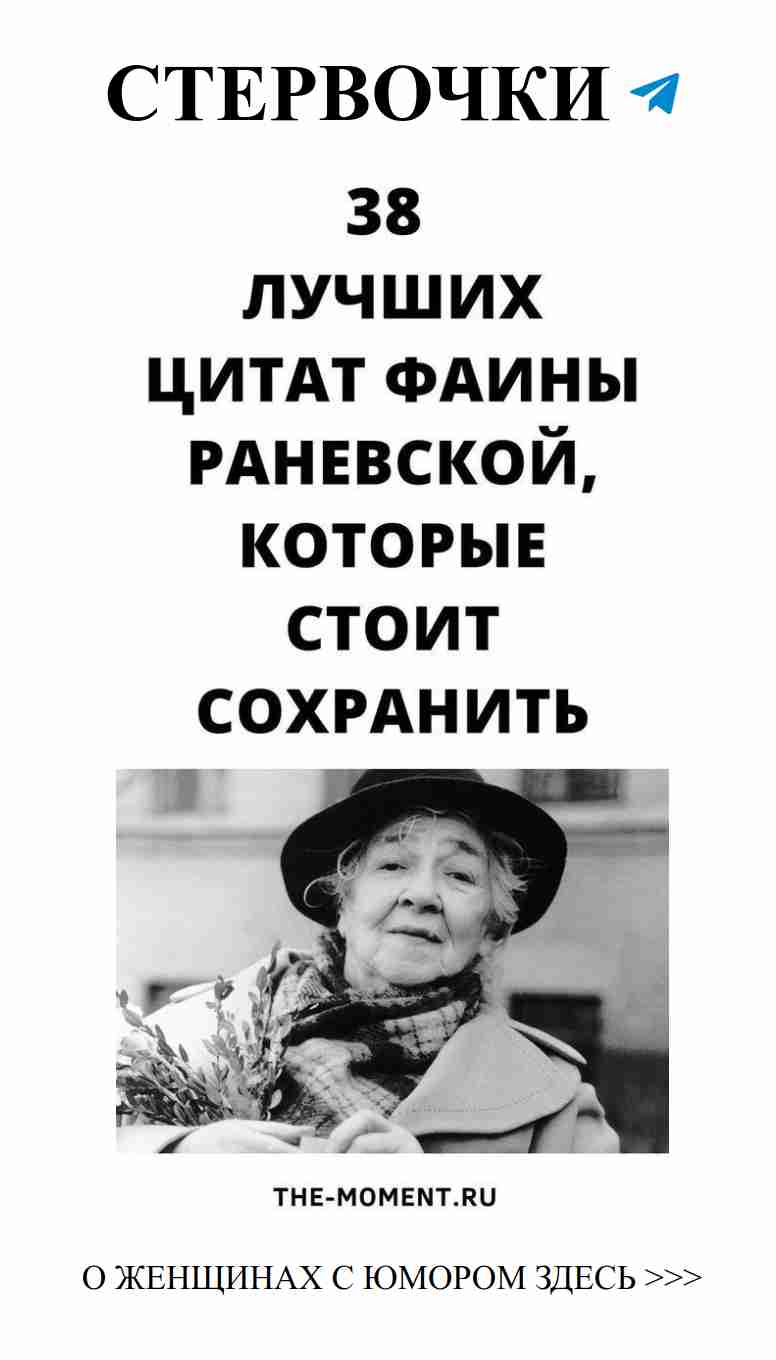 СТЕРВОЧКИ

38 ЛУЧШИХ ЦИТАТ ФАИНЫ РАНЕВСКОЙ, КОТОРЫЕ СТОИТ СОХРАНИТЬ

THE-MOMENT.RU

О ЖЕНЩИНАХ С ЮМОРОМ ЗДЕСЬ >>>